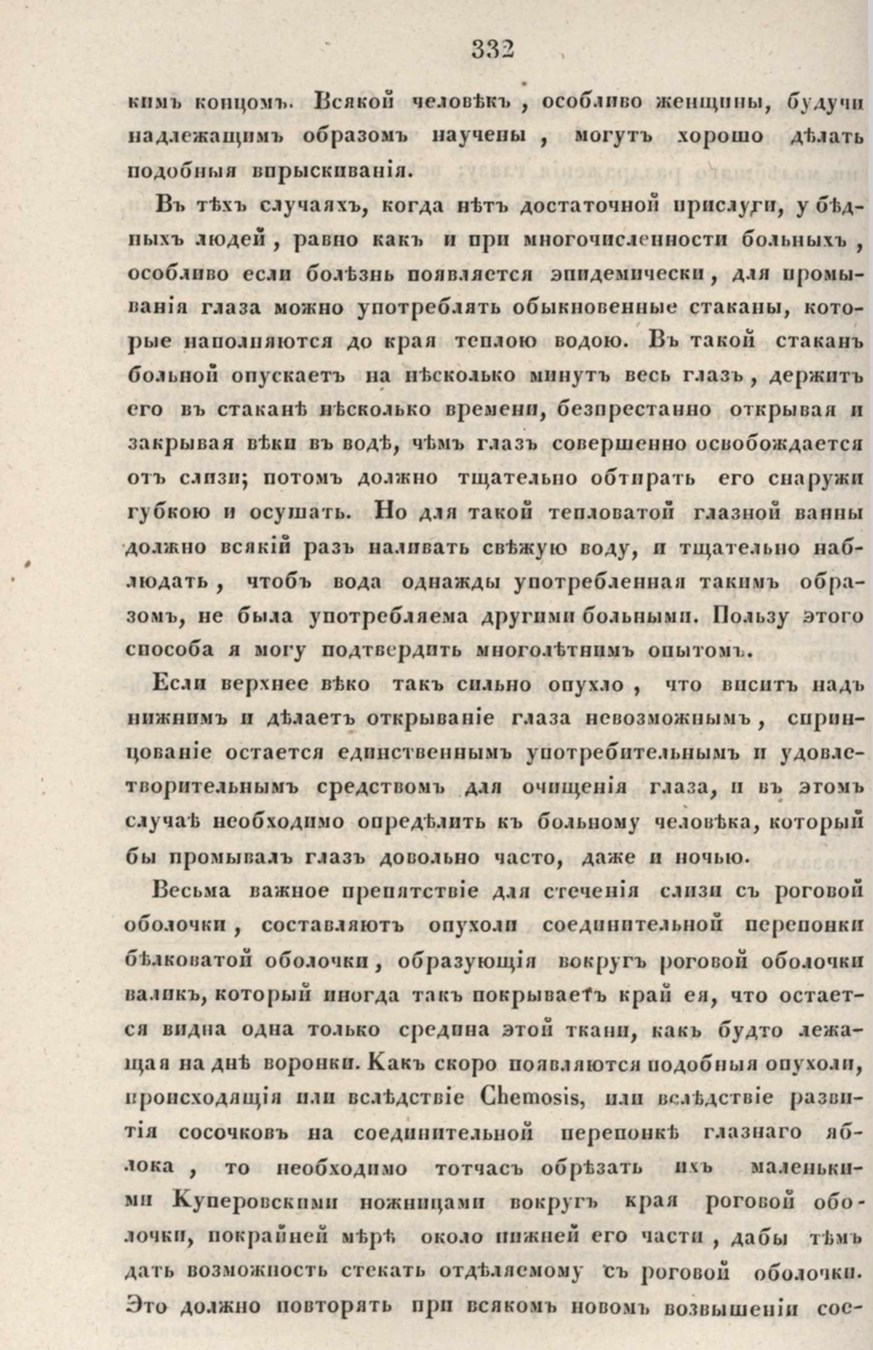 332

кимъ концомъ. Всякой человѣкъ, особливо женщины, будучи надлежащимъ образомъ научены, могутъ хорошо дѣлать подобныя впрыскиванія.

Въ тѣхъ случаяхъ, когда нѣтъ достаточной прислуги, у бѣдныхъ людей, равно какъ и при многочисленности больныхъ, особливо если болѣзнь появляется эпидемически, для промыванія глаза можно употреблять обыкновенные стаканы, которые наполняются до края теплою водою. Въ такой стаканъ больной опускаетъ на нѣсколько минутъ весь глазъ, держитъ его въ стаканѣ нѣсколько времени, безпрестанно открывая и закрывая вѣки въ водѣ, чѣмъ глазъ совершенно освобождается отъ слизи; потомъ должно тщательно обтирать его снаружи губкою и осушать. Но для такой тепловатой глазной ванны должно всякій разъ наливать свѣжую воду, и тщательно наблюдать, чтобъ вода однажды употребленная такимъ образомъ, не была употребляема другими больными. Пользу этого способа я могу подтвердить многолѣтнимъ опытомъ.

Если верхнее вѣко такъ сильно опухло, что виситъ надъ нижнимъ и дѣлаетъ открываніе глаза невозможнымъ, спринцованіе остается единственнымъ употребительнымъ и удовлетворительнымъ средствомъ для очищенія глаза, и въ этомъ случаѣ необходимо опредѣлить къ больному человѣка, который бы промывалъ глазъ довольно часто, даже и ночью.

Весьма важное препятствіе для стеченія слизи съ роговой оболочки, составляютъ опухоли соединительной перепонки бѣлковатой оболочки, образующія вокругъ роговой оболочки валикъ, который иногда такъ покрываетъ край ея, что остается видна одна только средина этой ткани, какъ будто лежащая на днѣ воронки. Какъ скоро появляются подобныя опухоли, происходящія или вслѣдствіе Chemosis, или вслѣдствіе развитія сосочковъ на соединительной перепонкѣ глазнаго яблока, то необходимо тотчасъ обрѣзать ихъ маленькими Куперовскими ножницами вокругъ края роговой оболочки, покрайней мѣрѣ около нижней его части, дабы тѣмъ дать возможность стекать отдѣляемому съ роговой оболочки. Это должно повторять при всякомъ новомъ возвышеніи сос-